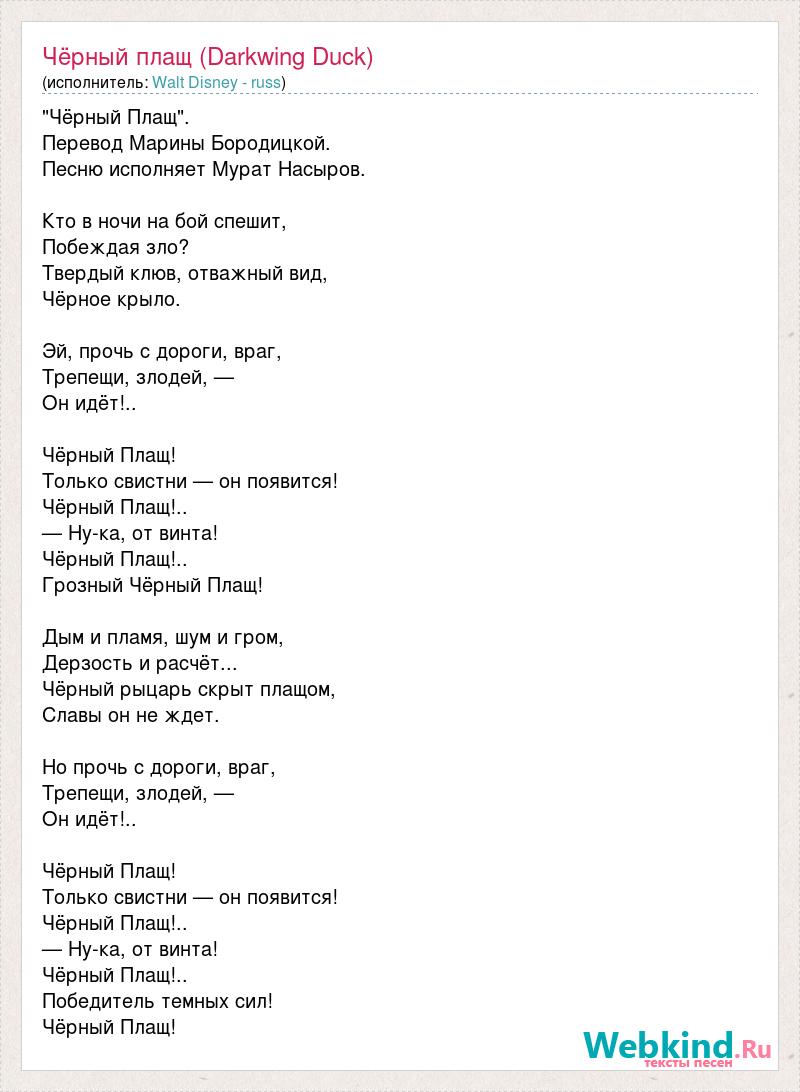 Чёрный плащ (Darkwing Duck)
(исполнитель: Walt Disney - russ)

"Чёрный Плащ".
Перевод Марины Бородицкой.
Песню исполняет Мурат Насыров.

Кто в ночи на бой спешит,
Побеждая зло?
Твердый клюв, отважный вид,
Чёрное крыло.

Эй, прочь с дороги, враг,
Трепещи, злодей, —
Он идёт!..

Чёрный Плащ!
Только свистни — он появится!
Чёрный Плащ!..
— Ну-ка, от винта!
Чёрный Плащ!..
Грозный Чёрный Плащ!

Дым и пламя, шум и гром,
Дерзость и расчёт...
Чёрный рыцарь скрыт плащом,
Славы он не ждет.

Но прочь с дороги, враг,
Трепещи, злодей, —
Он идёт!..

Чёрный Плащ!
Только свистни — он появится!
Чёрный Плащ!..
— Ну-ка, от винта!
Чёрный Плащ!..
Победитель темных сил!
Чёрный Плащ!

Webkind.Ru
тексты песен